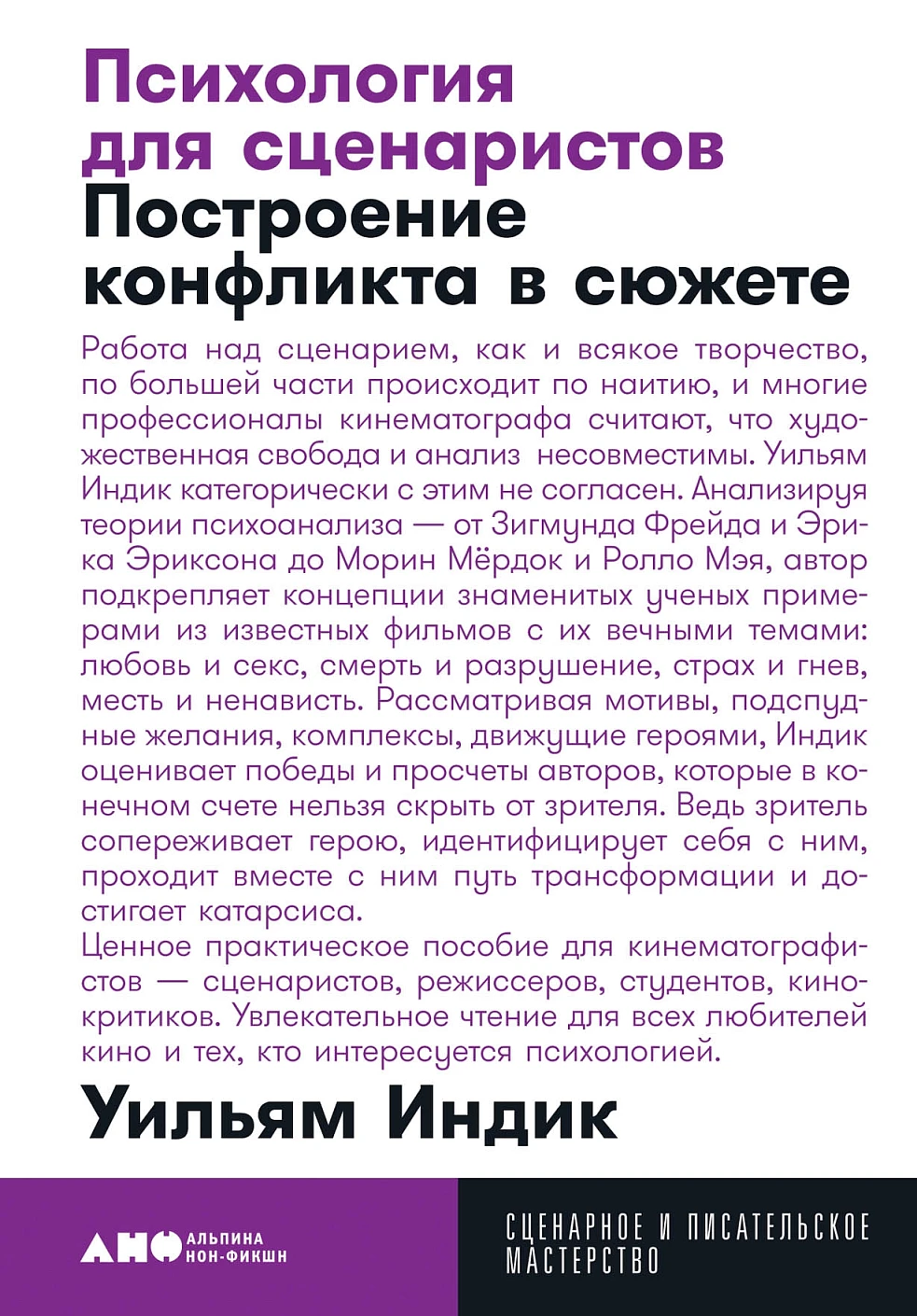 Психология для сценаристов
Построение конфликта в сюжете

Работа над сценарием, как и всякое творчество, по большей части происходит по наитию, и многие профессионалы кинематографа считают, что художественная свобода и анализ несовместимы. Уильям Индик категорически с этим не согласен. Анализируя теории психоанализа — от Зигмунда Фрейда и Эрика Эриксона до Морин Мёрдок и Ролло Мэя, автор подкрепляет концепции знаменитых ученых примерами из известных фильмов с их вечными темами: любовь и секс, смерть и разрушение, страх и гнев, месть и ненависть. Рассматривая мотивы, подспудные желания, комплексы, движущие героями, Индик оценивает победы и просчеты авторов, которые в конечном счете нельзя скрыть от зрителя. Ведь зритель сопереживает герою, идентифицирует себя с ним, проходит вместе с ним путь трансформации и достигает катарсиса.
Ценное практическое пособие для кинематографистов — сценаристов, режиссеров, студентов, кинокритиков. Увлекательное чтение для всех любителей кино и тех, кто интересуется психологией.

Уильям Индик

АНФ АЛЬПИНА НОН-ФИКШН

СЦЕНАРНОЕ И ПИСАТЕЛЬСКОЕ МАСТЕРСТВО